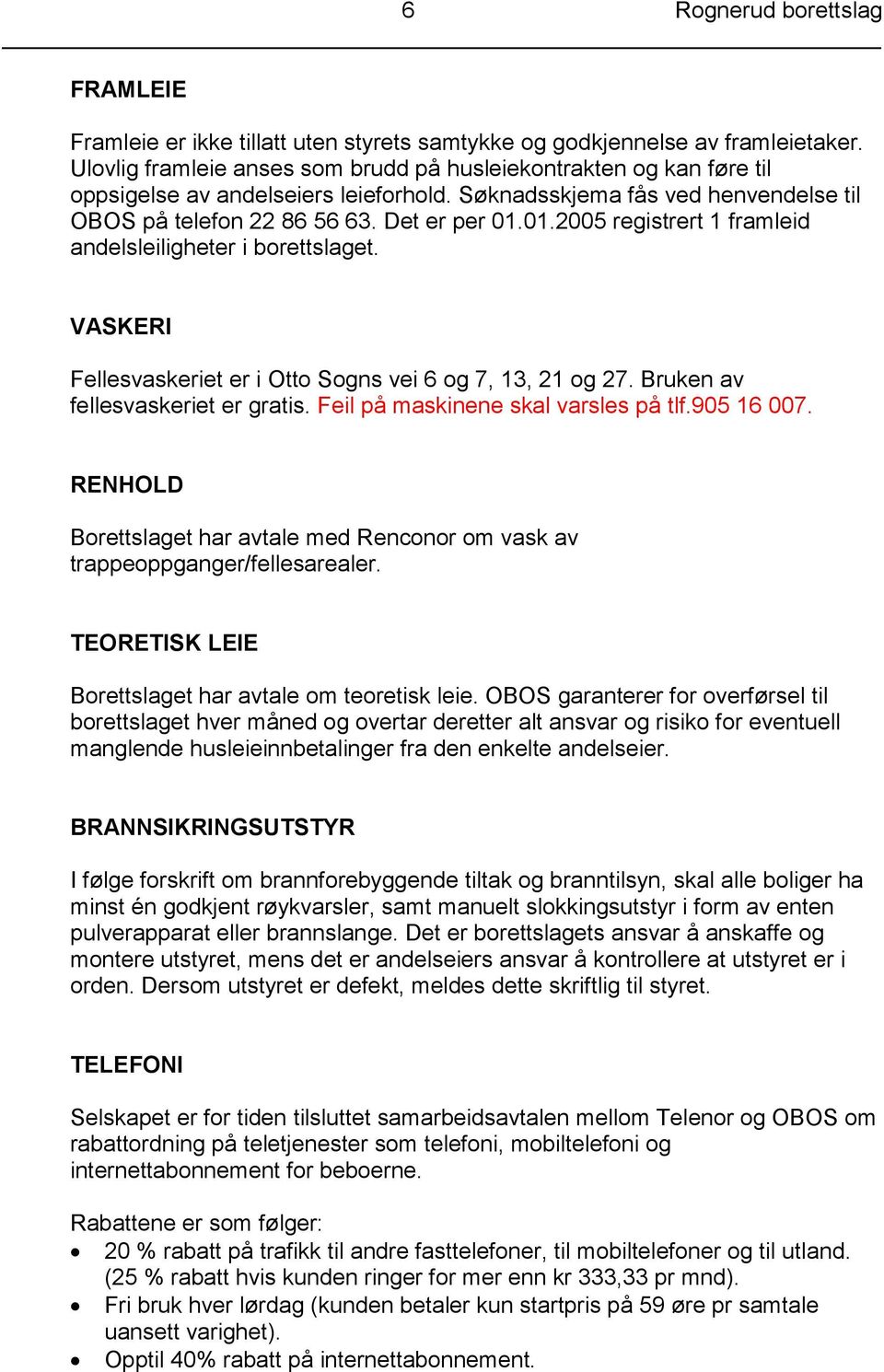 6 Rognerud borettslag

FRAMLEIE

Framleie er ikke tillatt uten styrets samtykke og godkjennelse av framleietaker. Ulovlig framleie anses som brudd på husleiekontrakten og kan føre til oppsigelse av andelseiers leieforhold. Søknadsskjema fås ved henvendelse til OBOS på telefon 22 86 56 63. Det er per 01.01.2005 registrert 1 framleid andelsleiligheter i borettslaget.

VASKERI

Fellesvaskeriet er i Otto Sogns vei 6 og 7, 13, 21 og 27. Bruken av fellesvaskeriet er gratis. Feil på maskinene skal varsles på tlf.905 16 007.

RENHOLD

Borettslaget har avtale med Renconor om vask av trappeoppganger/fellesarealer.

TEORETISK LEIE

Borettslaget har avtale om teoretisk leie. OBOS garanterer for overførsel til borettslaget hver måned og overtar deretter alt ansvar og risiko for eventuell manglende husleieinnbetalinger fra den enkelte andelseier.

BRANNSIKRINGSUTSTYR

I følge forskrift om brannforebyggende tiltak og branntilsyn, skal alle boliger ha minst én godkjent røykvarsler, samt manuelt slokkingsutstyr i form av enten pulverapparat eller brannslange. Det er borettslagets ansvar å anskaffe og montere utstyret, mens det er andelseiers ansvar å kontrollere at utstyret er i orden. Dersom utstyret er defekt, meldes dette skriftlig til styret.

TELEFONI

Selskapet er for tiden tilsluttet samarbeidsavtalen mellom Telenor og OBOS om rabattordning på teletjenester som telefoni, mobiltelefoni og internettabonnement for beboerne.

Rabattene er som følger:
• 20 % rabatt på trafikk til andre fasttelefoner, til mobiltelefoner og til utland. (25 % rabatt hvis kunden ringer for mer enn kr 333,33 pr mnd).
• Fri bruk hver lørdag (kunden betaler kun startpris på 59 øre pr samtale uansett varighet).
• Opptil 40% rabatt på internettabonnement.